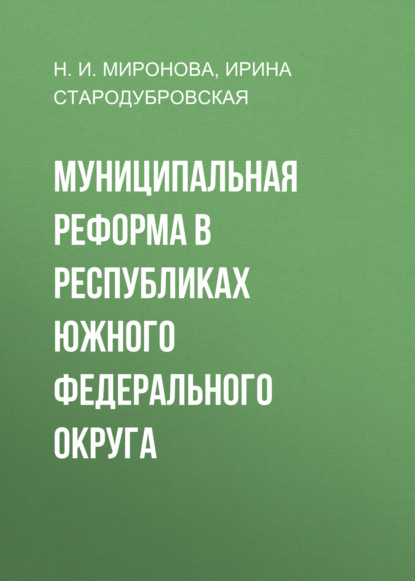 Н. И. МИРОНОВА, ИРИНА СТАРОДУБРОВСКАЯ

МУНИЦИПАЛЬНАЯ РЕФОРМА В РЕСПУБЛИКАХ ЮЖНОГО ФЕДЕРАЛЬНОГО ОКРУГА